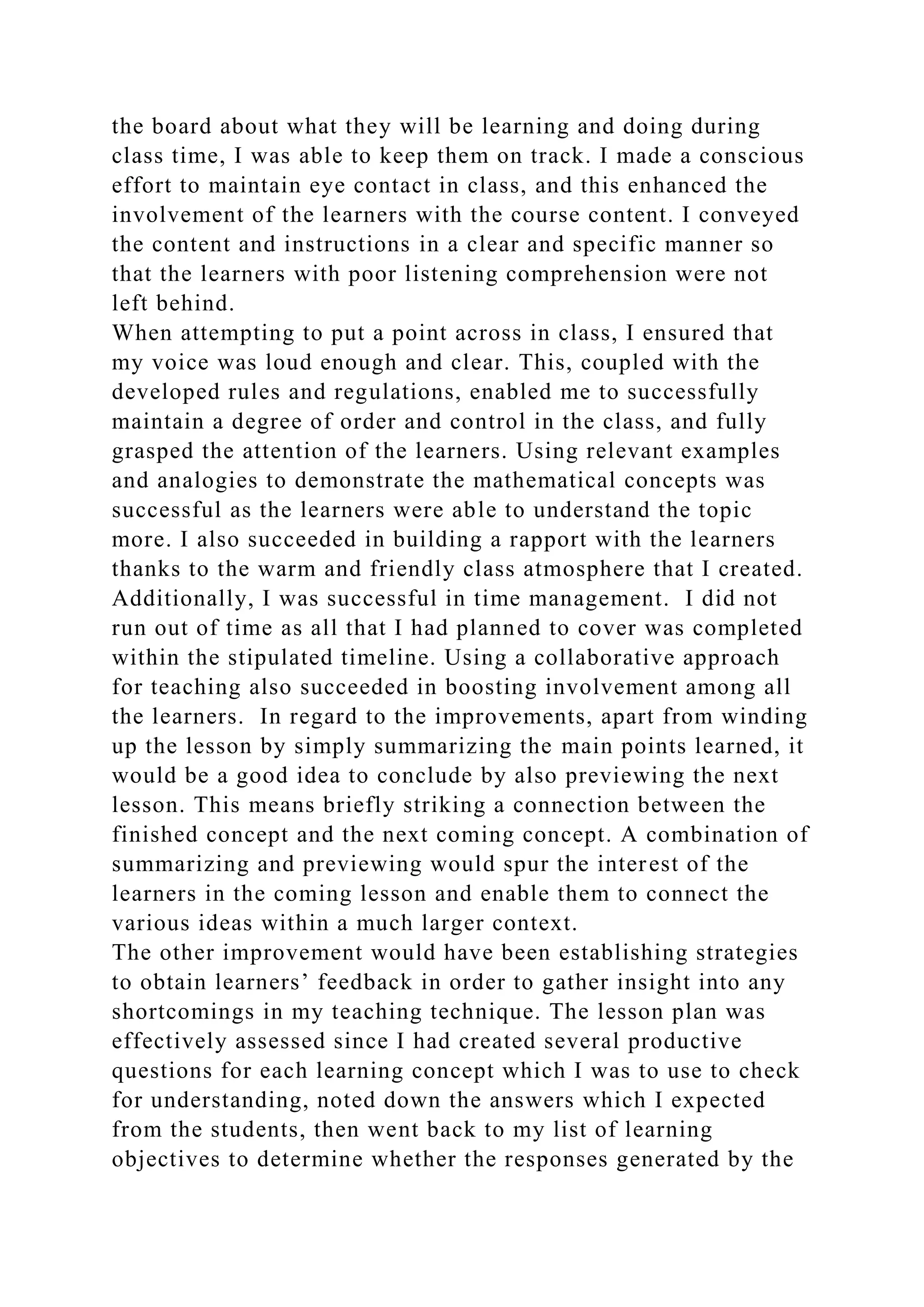 the board about what they will be learning and doing during class time, I was able to keep them on track. I made a conscious effort to maintain eye contact in class, and this enhanced the involvement of the learners with the course content. I conveyed the content and instructions in a clear and specific manner so that the learners with poor listening comprehension were not left behind.
When attempting to put a point across in class, I ensured that my voice was loud enough and clear. This, coupled with the developed rules and regulations, enabled me to successfully maintain a degree of order and control in the class, and fully grasped the attention of the learners. Using relevant examples and analogies to demonstrate the mathematical concepts was successful as the learners were able to understand the topic more. I also succeeded in building a rapport with the learners thanks to the warm and friendly class atmosphere that I created. Additionally, I was successful in time management. I did not run out of time as all that I had planned to cover was completed within the stipulated timeline. Using a collaborative approach for teaching also succeeded in boosting involvement among all the learners. In regard to the improvements, apart from winding up the lesson by simply summarizing the main points learned, it would be a good idea to conclude by also previewing the next lesson. This means briefly striking a connection between the finished concept and the next coming concept. A combination of summarizing and previewing would spur the interest of the learners in the coming lesson and enable them to connect the various ideas within a much larger context.
The other improvement would have been establishing strategies to obtain learners’ feedback in order to gather insight into any shortcomings in my teaching technique. The lesson plan was effectively assessed since I had created several productive questions for each learning concept which I was to use to check for understanding, noted down the answers which I expected from the students, then went back to my list of learning objectives to determine whether the responses generated by the